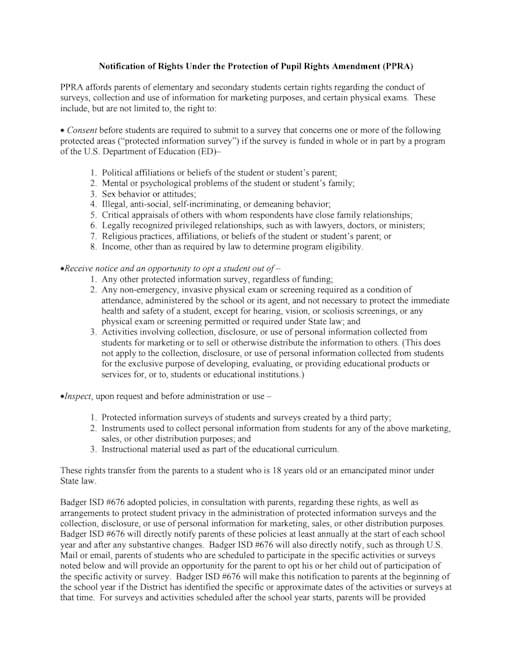 Notification of Rights Under the Protection of Pupil Rights Amendment (PPRA)

PPRA affords parents of elementary and secondary students certain rights regarding the conduct of surveys, collection and use of information for marketing purposes, and certain physical exams. These include, but are not limited to, the right to:

• Consent before students are required to submit to a survey that concerns one or more of the following protected areas ("protected information survey") if the survey is funded in whole or in part by a program of the U.S. Department of Education (ED)–

1. Political affiliations or beliefs of the student or student's parent;
2. Mental or psychological problems of the student or student's family;
3. Sex behavior or attitudes;
4. Illegal, anti-social, self-incriminating, or demeaning behavior;
5. Critical appraisals of others with whom respondents have close family relationships;
6. Legally recognized privileged relationships, such as with lawyers, doctors, or ministers;
7. Religious practices, affiliations, or beliefs of the student or student's parent; or
8. Income, other than as required by law to determine program eligibility.

•Receive notice and an opportunity to opt a student out of –
1. Any other protected information survey, regardless of funding;
2. Any non-emergency, invasive physical exam or screening required as a condition of attendance, administered by the school or its agent, and not necessary to protect the immediate health and safety of a student, except for hearing, vision, or scoliosis screenings, or any physical exam or screening permitted or required under State law; and
3. Activities involving collection, disclosure, or use of personal information collected from students for marketing or to sell or otherwise distribute the information to others. (This does not apply to the collection, disclosure, or use of personal information collected from students for the exclusive purpose of developing, evaluating, or providing educational products or services for, or to, students or educational institutions.)

•Inspect, upon request and before administration or use –

1. Protected information surveys of students and surveys created by a third party;
2. Instruments used to collect personal information from students for any of the above marketing, sales, or other distribution purposes; and
3. Instructional material used as part of the educational curriculum.

These rights transfer from the parents to a student who is 18 years old or an emancipated minor under State law.

Badger ISD #676 adopted policies, in consultation with parents, regarding these rights, as well as arrangements to protect student privacy in the administration of protected information surveys and the collection, disclosure, or use of personal information for marketing, sales, or other distribution purposes. Badger ISD #676 will directly notify parents of these policies at least annually at the start of each school year and after any substantive changes. Badger ISD #676 will also directly notify, such as through U.S. Mail or email, parents of students who are scheduled to participate in the specific activities or surveys noted below and will provide an opportunity for the parent to opt his or her child out of participation of the specific activity or survey. Badger ISD #676 will make this notification to parents at the beginning of the school year if the District has identified the specific or approximate dates of the activities or surveys at that time. For surveys and activities scheduled after the school year starts, parents will be provided